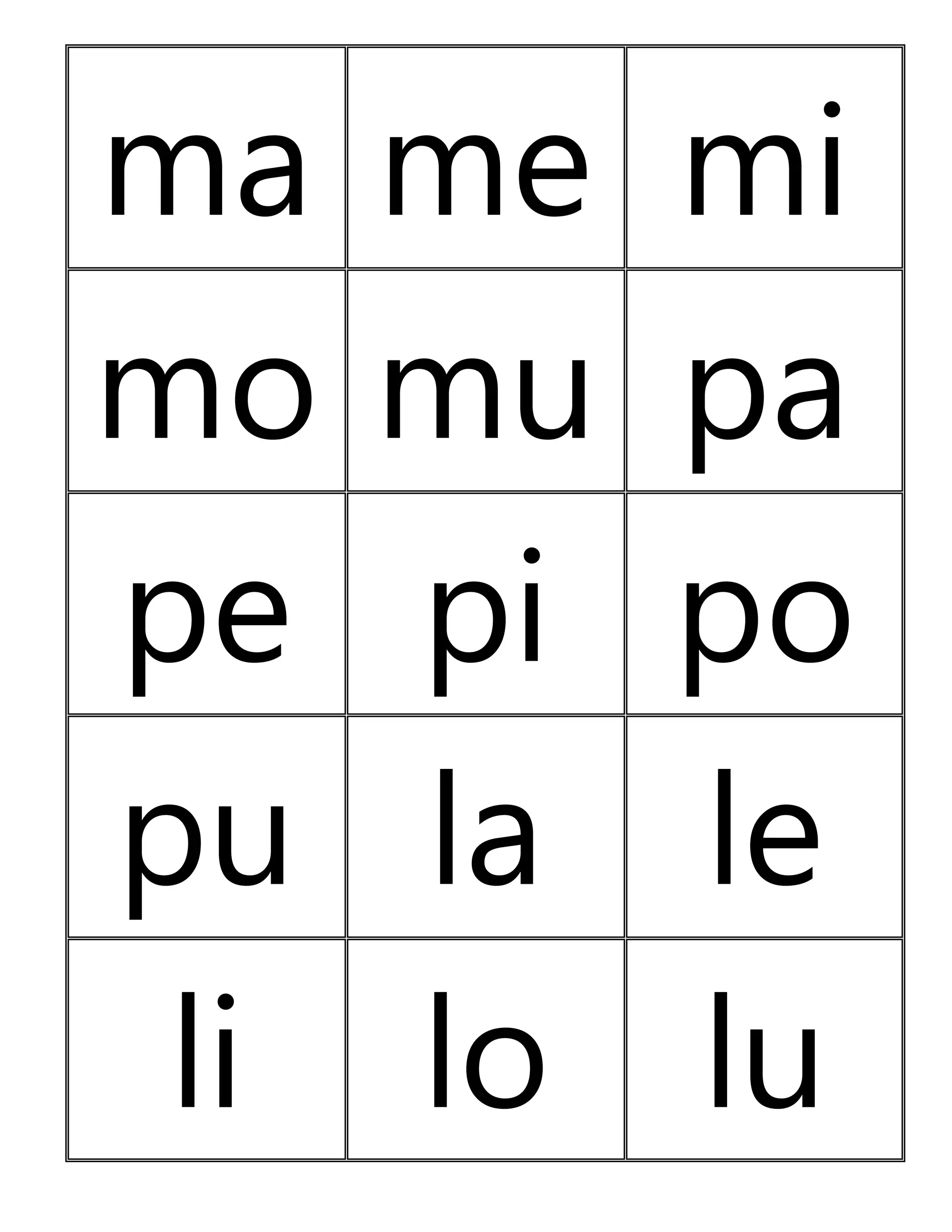 | ma | me | mi |
|---|---|---|
| mo | mu | pa |
| pe | pi | po |
| pu | la | le |
| li | lo | lu |